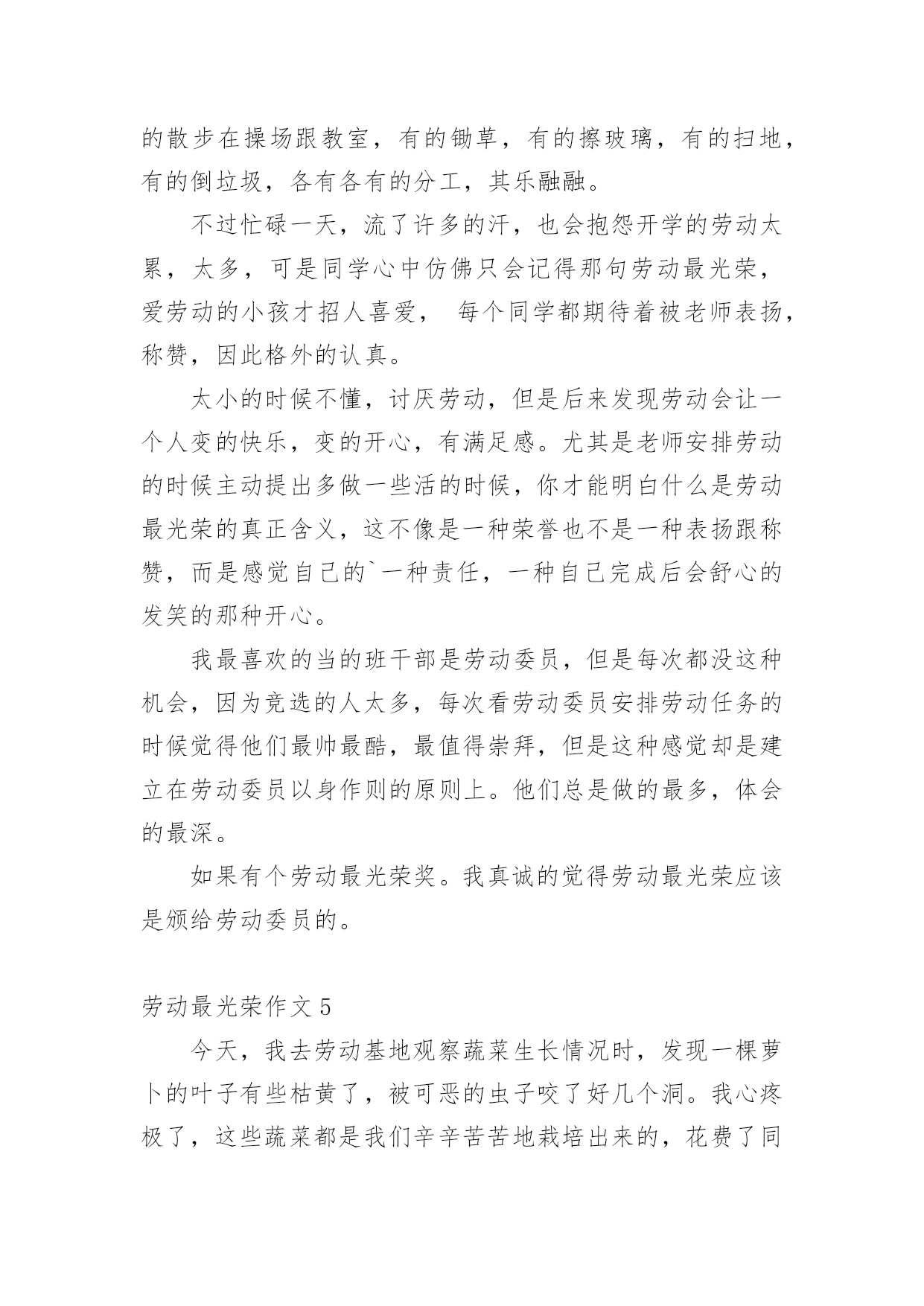 的散步在操场跟教室，有的锄草，有的擦玻璃，有的扫地，有的倒垃圾，各有各有的分工，其乐融融。

不过忙碌一天，流了许多的汗，也会抱怨开学的劳动太累，太多，可是同学心中仿佛只会记得那句劳动最光荣，爱劳动的小孩才招人喜爱， 每个同学都期待着被老师表扬，称赞，因此格外的认真。

太小的时候不懂，讨厌劳动，但是后来发现劳动会让一个人变的快乐，变的开心，有满足感。尤其是老师安排劳动的时候主动提出多做一些活的时候，你才能明白什么是劳动最光荣的真正含义，这不像是一种荣誉也不是一种表扬跟称赞，而是感觉自己的`一种责任，一种自己完成后会舒心的发笑的那种开心。

我最喜欢的当的班干部是劳动委员，但是每次都没这种机会，因为竞选的人太多，每次看劳动委员安排劳动任务的时候觉得他们最帅最酷，最值得崇拜，但是这种感觉却是建立在劳动委员以身作则的原则上。他们总是做的最多，体会的最深。

如果有个劳动最光荣奖。我真诚的觉得劳动最光荣应该是颁给劳动委员的。

劳动最光荣作文 5

今天，我去劳动基地观察蔬菜生长情况时，发现一棵萝卜的叶子有些枯黄了，被可恶的虫子咬了好几个洞。我心疼极了，这些蔬菜都是我们辛辛苦苦地栽培出来的，花费了同